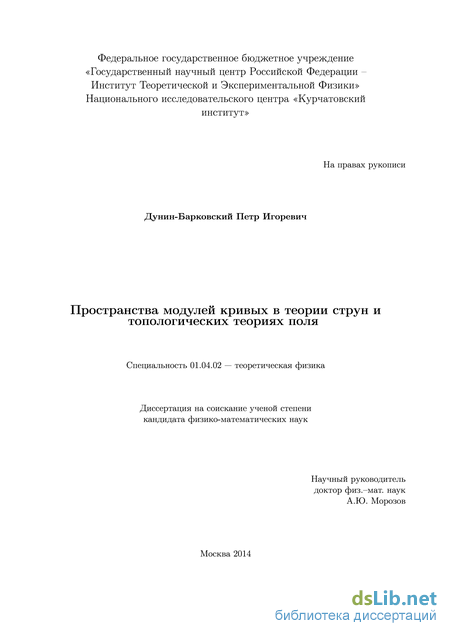 Федеральное государственное бюджетное учреждение «Государственный научный центр Российской Федерации – Институт Теоретической и Экспериментальной Физики» Национального исследовательского центра «Курчатовский институт»

На правах рукописи

Дунин-Барковский Петр Игоревич

Пространства модулей кривых в теории струн и топологических теориях поля

Специальность 01.04.02 — теоретическая физика

Диссертация на соискание ученой степени кандидата физико-математических наук

Научный руководитель
доктор физ.–мат. наук
А.Ю. Морозов

Москва 2014

dsLib.net
библиотека диссертаций